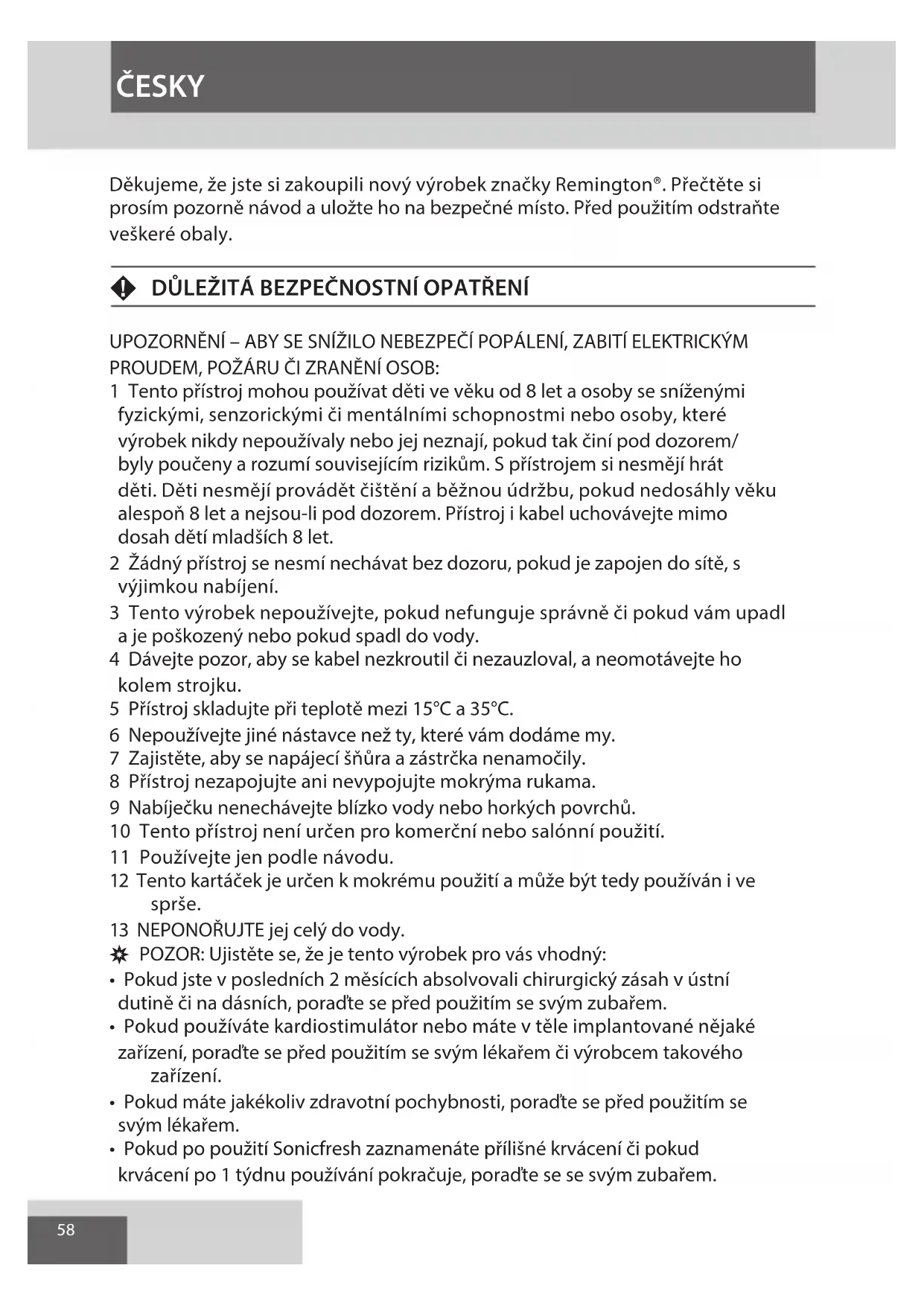 ČESKY

Děkujeme, že jste si zakoupili nový výrobek značky Remington®. Přečtěte si prosím pozorně návod a uložte ho na bezpečné místo. Před použitím odstraňte veškeré obaly.

DŮLEŽITÁ BEZPEČNOSTNÍ OPATŘENÍ

UPOZORNĚNÍ – ABY SE SNÍŽILO NEBEZPEČÍ POPÁLENÍ, ZABITÍ ELEKTRICKÝM PROUDEM, POŽÁRU ČI ZRANĚNÍ OSOB:
1 Tento přístroj mohou používat děti ve věku od 8 let a osoby se sníženými fyzickými, senzorickými či mentálními schopnostmi nebo osoby, které výrobek nikdy nepoužívaly nebo jej neznají, pokud tak činí pod dozorem/ byly poučeny a rozumí souvisejícím rizikům. S přístrojem si nesmějí hrát děti. Děti nesmějí provádět čištění a běžnou údržbu, pokud nedosáhly věku alespoň 8 let a nejsou-li pod dozorem. Přístroj i kabel uchovávejte mimo dosah dětí mladších 8 let.
2 Žádný přístroj se nesmí nechávat bez dozoru, pokud je zapojen do sítě, s výjimkou nabíjení.
3 Tento výrobek nepoužívejte, pokud nefunguje správně či pokud vám upadl a je poškozený nebo pokud spadl do vody.
4 Dávejte pozor, aby se kabel nezkroutil či nezauzloval, a neomotávejte ho kolem strojku.
5 Přístroj skladujte při teplotě mezi 15°C a 35°C.
6 Nepoužívejte jiné nástavce než ty, které vám dodáme my.
7 Zajistěte, aby se napájecí šňůra a zástrčka nenamočily.
8 Přístroj nezapojujte ani nevypojujte mokrýma rukama.
9 Nabíječku nenechávejte blízko vody nebo horkých povrchů.
10 Tento přístroj není určen pro komerční nebo salónní použití.
11 Používejte jen podle návodu.
12 Tento kartáček je určen k mokrému použití a může být tedy používán i ve sprše.
13 NEPONOŘUJTE jej celý do vody.
POZOR: Ujistěte se, že je tento výrobek pro vás vhodný:
• Pokud jste v posledních 2 měsících absolvovali chirurgický zásah v ústní dutině či na dásních, poraďte se před použitím se svým zubařem.
• Pokud používáte kardiostimulátor nebo máte v těle implantované nějaké zařízení, poraďte se před použitím se svým lékařem či výrobcem takového zařízení.
• Pokud máte jakékoliv zdravotní pochybnosti, poraďte se před použitím se svým lékařem.
• Pokud po použití Sonicfresh zaznamenáte přílišné krvácení či pokud krvácení po 1 týdnu používání pokračuje, poraďte se se svým zubařem.

58